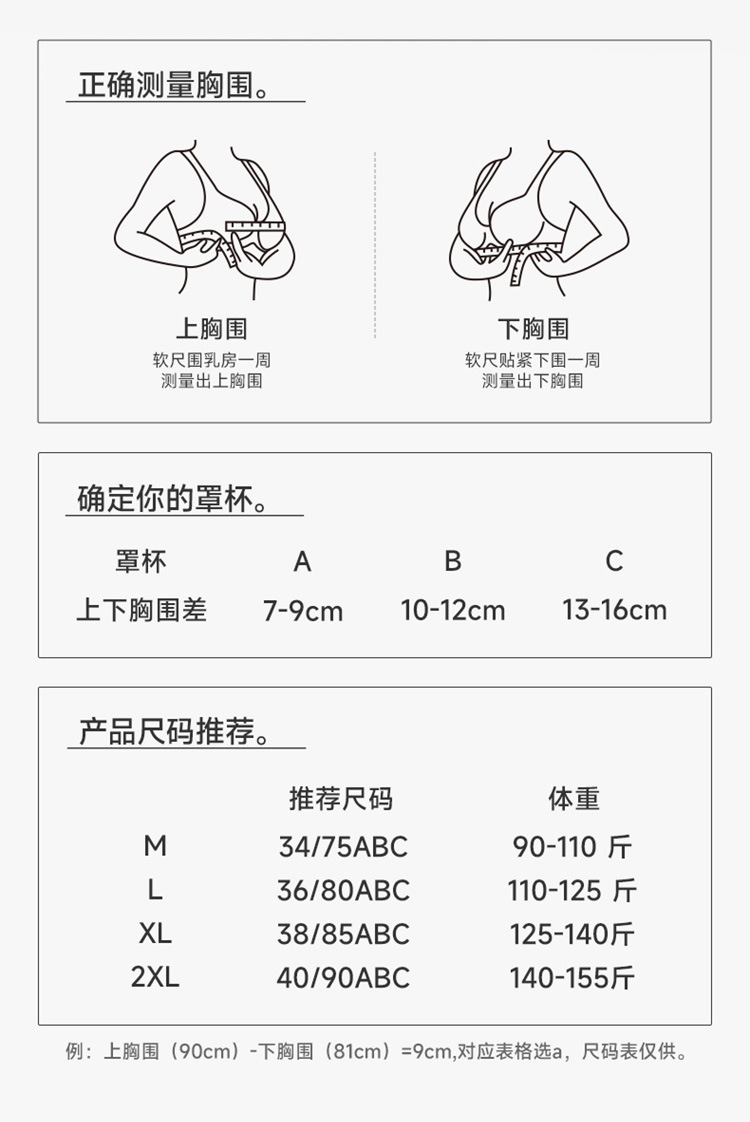 正确测量胸围。

上胸围
软尺围乳房一周
测量出上胸围

下胸围
软尺贴紧下围一周
测量出下胸围

确定你的罩杯。

| 罩杯 | A | B | C |
|---|---|---|---|
| 上下胸围差 | 7-9cm | 10-12cm | 13-16cm |

产品尺码推荐。

| | 推荐尺码 | 体重 |
|---|---|---|
| M | 34/75ABC | 90-110 斤 |
| L | 36/80ABC | 110-125 斤 |
| XL | 38/85ABC | 125-140斤 |
| 2XL | 40/90ABC | 140-155斤 |

例：上胸围（90cm）-下胸围（81cm）=9cm,对应表格选a，尺码表仅供。